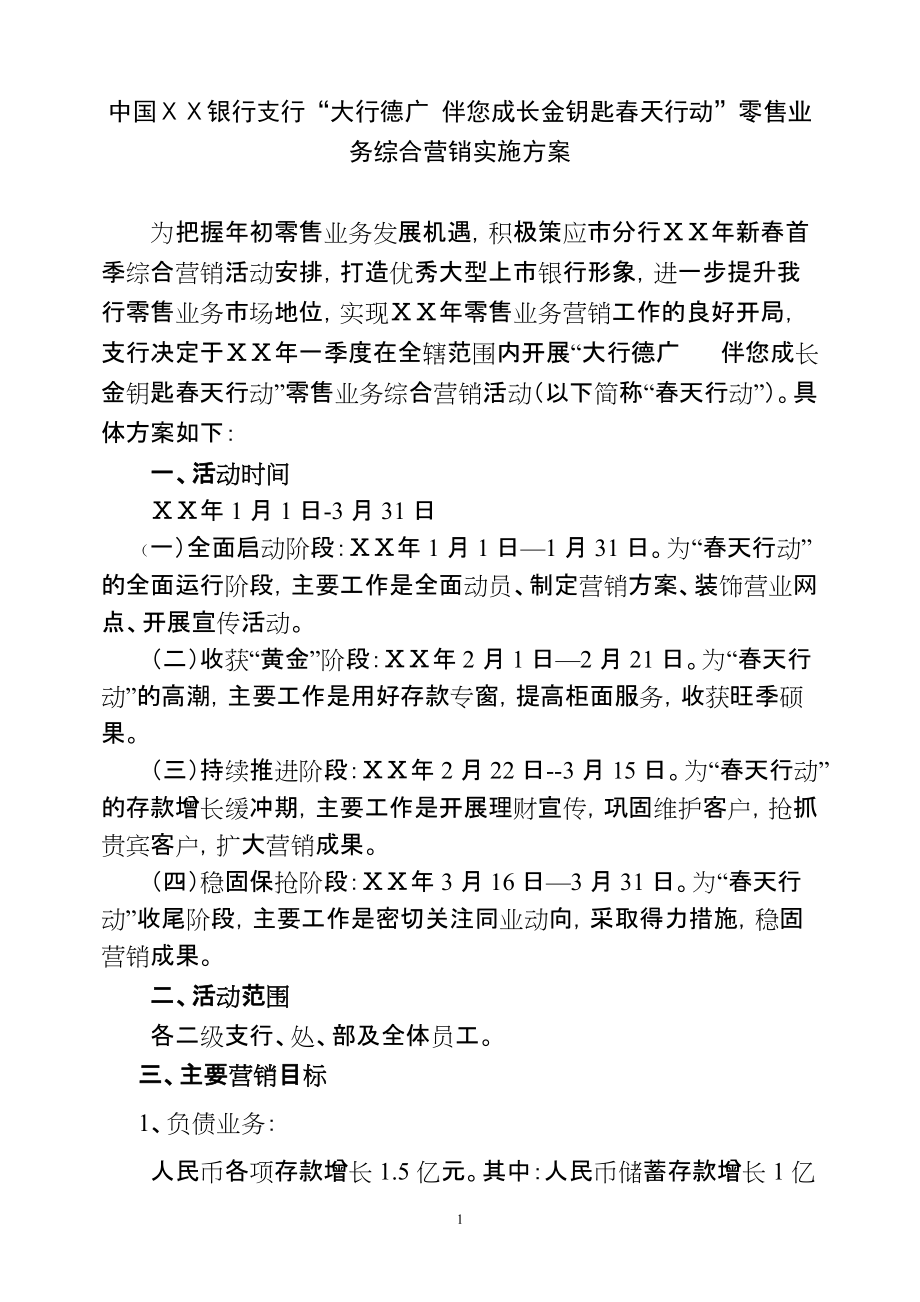 中国ＸＸ银行支行“大行德广 伴您成长金钥匙春天行动”零售业务综合营销实施方案

为把握年初零售业务发展机遇，积极策应市分行ＸＸ年新春首季综合营销活动安排，打造优秀大型上市银行形象，进一步提升我行零售业务市场地位，实现ＸＸ年零售业务营销工作的良好开局，支行决定于ＸＸ年一季度在全辖范围内开展“大行德广 伴您成长金钥匙春天行动”零售业务综合营销活动（以下简称“春天行动”）。具体方案如下：

一、活动时间

ＸＸ年 1 月 1 日-3 月 31 日

（一）全面启动阶段：ＸＸ年 1 月 1 日—1 月 31 日。为“春天行动”的全面运行阶段，主要工作是全面动员、制定营销方案、装饰营业网点、开展宣传活动。

（二）收获“黄金”阶段：ＸＸ年 2 月 1 日—2 月 21 日。为“春天行动”的高潮，主要工作是用好存款专窗，提高柜面服务，收获旺季硕果。

（三）持续推进阶段：ＸＸ年 2 月 22 日--3 月 15 日。为“春天行动”的存款增长缓冲期，主要工作是开展理财宣传，巩固维护客户，抢抓贵宾客户，扩大营销成果。

（四）稳固保抢阶段：ＸＸ年 3 月 16 日—3 月 31 日。为“春天行动”收尾阶段，主要工作是密切关注同业动向，采取得力措施，稳固营销成果。

二、活动范围

各二级支行、处、部及全体员工。

三、主要营销目标

1、负债业务：

人民币各项存款增长 1.5 亿元。其中：人民币储蓄存款增长 1 亿

1